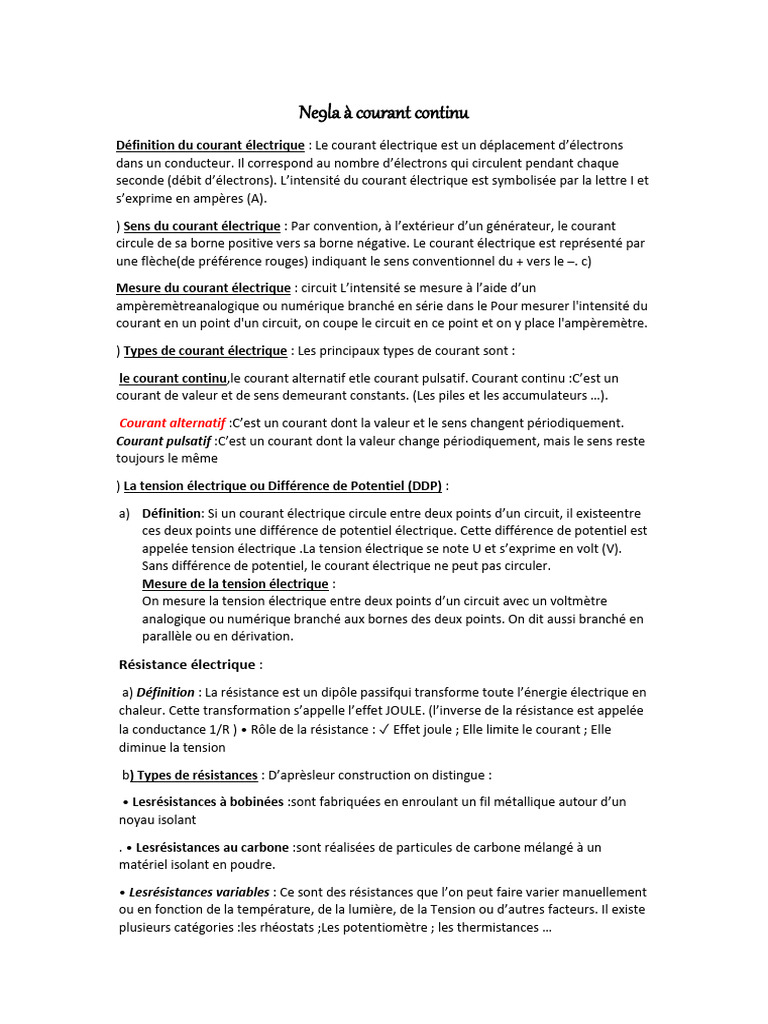 Negla à courant continu

Définition du courant électrique : Le courant électrique est un déplacement d'électrons dans un conducteur. Il correspond au nombre d'électrons qui circulent pendant chaque seconde (débit d'électrons). L'intensité du courant électrique est symbolisée par la lettre I et s'exprime en ampères (A).

) Sens du courant électrique : Par convention, à l'extérieur d'un générateur, le courant circule de sa borne positive vers sa borne négative. Le courant électrique est représenté par une flèche(de préférence rouges) indiquant le sens conventionnel du + vers le –. c)

Mesure du courant électrique : circuit L'intensité se mesure à l'aide d'un ampèremètreanalogique ou numérique branché en série dans le Pour mesurer l'intensité du courant en un point d'un circuit, on coupe le circuit en ce point et on y place l'ampèremètre.

) Types de courant électrique : Les principaux types de courant sont :

le courant continu,le courant alternatif etle courant pulsatif. Courant continu :C'est un courant de valeur et de sens demeurant constants. (Les piles et les accumulateurs ...).

Courant alternatif :C'est un courant dont la valeur et le sens changent périodiquement. Courant pulsatif :C'est un courant dont la valeur change périodiquement, mais le sens reste toujours le même

) La tension électrique ou Différence de Potentiel (DDP) :

a) Définition: Si un courant électrique circule entre deux points d'un circuit, il existeentre ces deux points une différence de potentiel électrique. Cette différence de potentiel est appelée tension électrique .La tension électrique se note U et s'exprime en volt (V). Sans différence de potentiel, le courant électrique ne peut pas circuler.
Mesure de la tension électrique :
On mesure la tension électrique entre deux points d'un circuit avec un voltmètre analogique ou numérique branché aux bornes des deux points. On dit aussi branché en parallèle ou en dérivation.

Résistance électrique :

a) Définition : La résistance est un dipôle passifqui transforme toute l'énergie électrique en chaleur. Cette transformation s'appelle l'effet JOULE. (l'inverse de la résistance est appelée la conductance 1/R ) • Rôle de la résistance : ✓ Effet joule ; Elle limite le courant ; Elle diminue la tension

b) Types de résistances : D'aprèsleur construction on distingue :

• Lesrésistances à bobinées :sont fabriquées en enroulant un fil métallique autour d'un noyau isolant

. • Lesrésistances au carbone :sont réalisées de particules de carbone mélangé à un matériel isolant en poudre.

• Lesrésistances variables : Ce sont des résistances que l'on peut faire varier manuellement ou en fonction de la température, de la lumière, de la Tension ou d'autres facteurs. Il existe plusieurs catégories :les rhéostats ;Les potentiomètre ; les thermistances ...